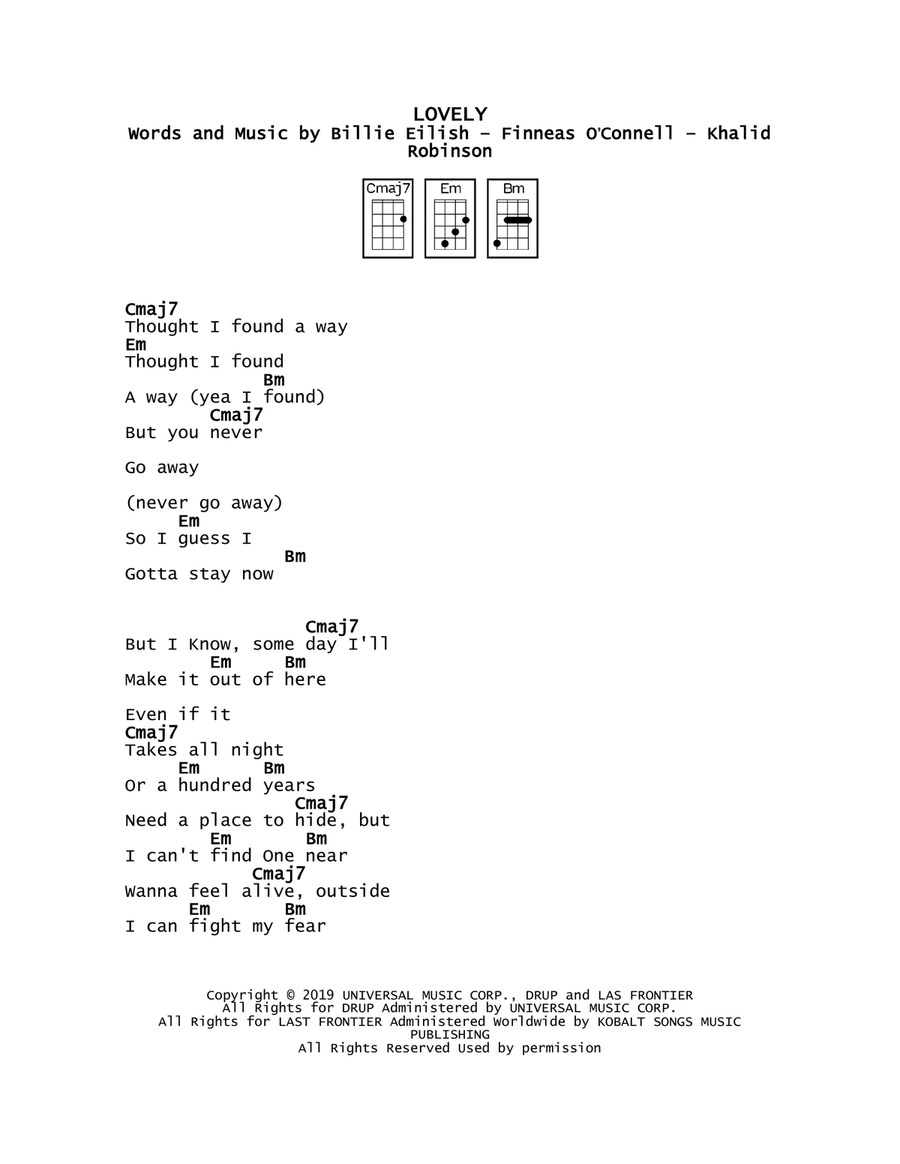 LOVELY
Words and Music by Billie Eilish – Finneas O'Connell – Khalid Robinson

Cmaj7 Em Bm

Cmaj7
Thought I found a way
Em
Thought I found
Bm
A way (yea I found)
Cmaj7
But you never

Go away

(never go away)
Em
So I guess I
Bm
Gotta stay now

Cmaj7
But I Know, some day I'll
Em Bm
Make it out of here

Even if it
Cmaj7
Takes all night
Em Bm
Or a hundred years
Cmaj7
Need a place to hide, but
Em Bm
I can't find One near
Cmaj7
Wanna feel alive, outside
Em Bm
I can fight my fear

Copyright © 2019 UNIVERSAL MUSIC CORP., DRUP and LAS FRONTIER
All Rights for DRUP Administered by UNIVERSAL MUSIC CORP.
All Rights for LAST FRONTIER Administered Worldwide by KOBALT SONGS MUSIC PUBLISHING
All Rights Reserved Used by permission